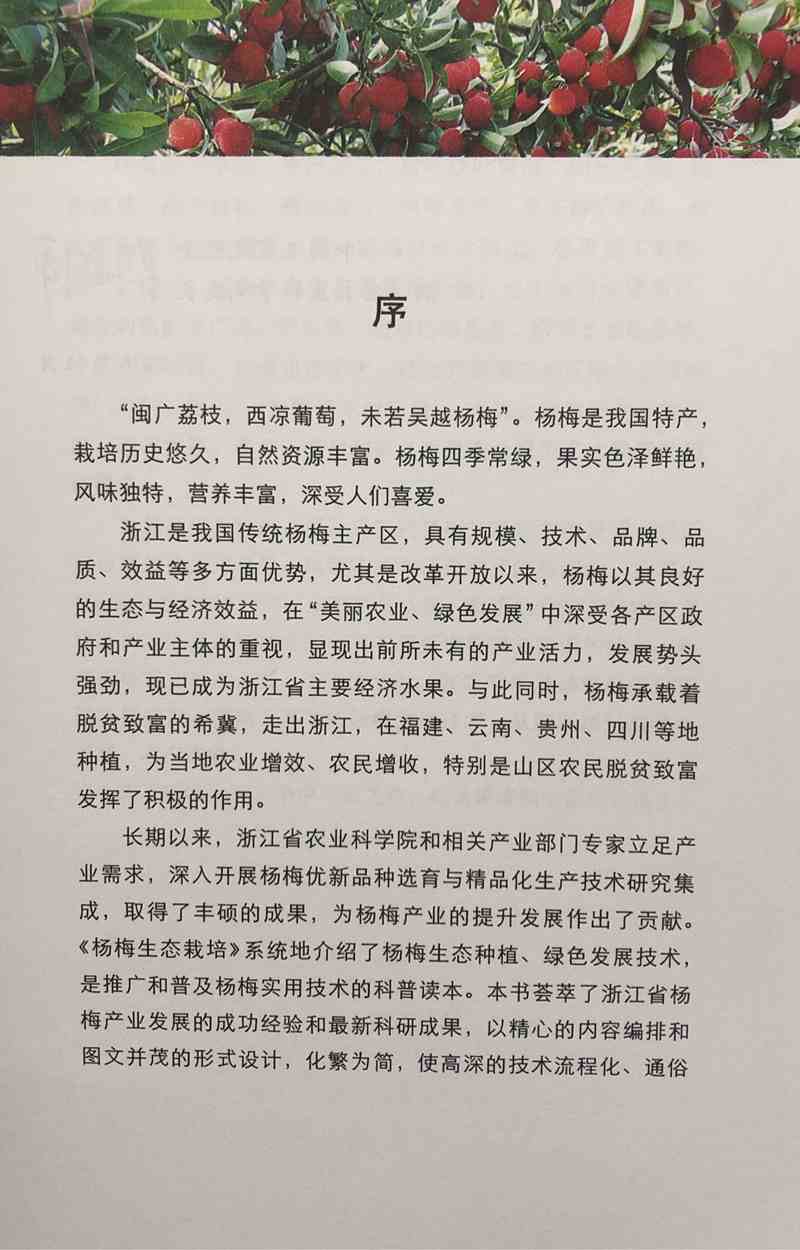 序

“闽广荔枝，西凉葡萄，未若吴越杨梅”。杨梅是我国特产，栽培历史悠久，自然资源丰富。杨梅四季常绿，果实色泽鲜艳，风味独特，营养丰富，深受人们喜爱。

浙江是我国传统杨梅主产区，具有规模、技术、品牌、品质、效益等多方面优势，尤其是改革开放以来，杨梅以其良好的生态与经济效益，在“美丽农业、绿色发展”中深受各产区政府和产业主体的重视，显现出前所未有的产业活力，发展势头强劲，现已成为浙江省主要经济水果。与此同时，杨梅承载着脱贫致富的希冀，走出浙江，在福建、云南、贵州、四川等地种植，为当地农业增效、农民增收，特别是山区农民脱贫致富发挥了积极的作用。

长期以来，浙江省农业科学院和相关产业部门专家立足产业需求，深入开展杨梅优新品种选育与精品化生产技术研究集成，取得了丰硕的成果，为杨梅产业的提升发展作出了贡献。《杨梅生态栽培》系统地介绍了杨梅生态种植、绿色发展技术，是推广和普及杨梅实用技术的科普读本。本书荟萃了浙江省杨梅产业发展的成功经验和最新科研成果，以精心的内容编排和图文并茂的形式设计，化繁为简，使高深的技术流程化、通俗